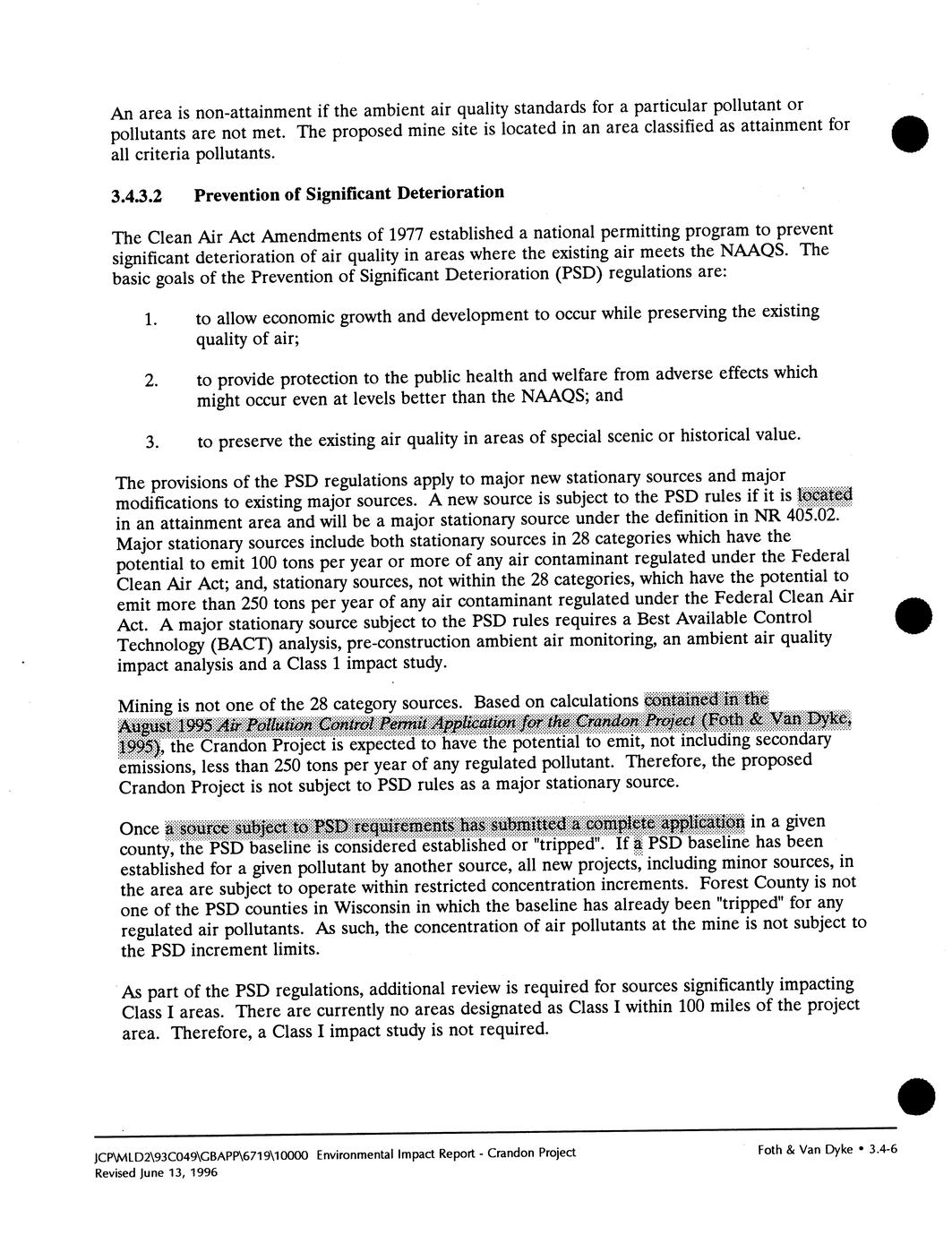 An area is non-attainment if the ambient air quality standards for a particular pollutant or pollutants are not met. The proposed mine site is located in an area classified as attainment for all criteria pollutants.

3.4.3.2 Prevention of Significant Deterioration

The Clean Air Act Amendments of 1977 established a national permitting program to prevent significant deterioration of air quality in areas where the existing air meets the NAAQS. The basic goals of the Prevention of Significant Deterioration (PSD) regulations are:

1. to allow economic growth and development to occur while preserving the existing quality of air;

2. to provide protection to the public health and welfare from adverse effects which might occur even at levels better than the NAAQS; and

3. to preserve the existing air quality in areas of special scenic or historical value.

The provisions of the PSD regulations apply to major new stationary sources and major modifications to existing major sources. A new source is subject to the PSD rules if it is located in an attainment area and will be a major stationary source under the definition in NR 405.02. Major stationary sources include both stationary sources in 28 categories which have the potential to emit 100 tons per year or more of any air contaminant regulated under the Federal Clean Air Act; and, stationary sources, not within the 28 categories, which have the potential to emit more than 250 tons per year of any air contaminant regulated under the Federal Clean Air Act. A major stationary source subject to the PSD rules requires a Best Available Control Technology (BACT) analysis, pre-construction ambient air monitoring, an ambient air quality impact analysis and a Class 1 impact study.

Mining is not one of the 28 category sources. Based on calculations contained in the August 1995 Air Pollution Control Permit Application for the Crandon Project (Foth & Van Dyke, 1995), the Crandon Project is expected to have the potential to emit, not including secondary emissions, less than 250 tons per year of any regulated pollutant. Therefore, the proposed Crandon Project is not subject to PSD rules as a major stationary source.

Once a source subject to PSD requirements has submitted a complete application in a given county, the PSD baseline is considered established or "tripped". If a PSD baseline has been established for a given pollutant by another source, all new projects, including minor sources, in the area are subject to operate within restricted concentration increments. Forest County is not one of the PSD counties in Wisconsin in which the baseline has already been "tripped" for any regulated air pollutants. As such, the concentration of air pollutants at the mine is not subject to the PSD increment limits.

As part of the PSD regulations, additional review is required for sources significantly impacting Class I areas. There are currently no areas designated as Class I within 100 miles of the project area. Therefore, a Class I impact study is not required.

JCP\MLD2\93C049\GBAPP\6719\10000 Environmental Impact Report - Crandon Project
Revised June 13, 1996

Foth & Van Dyke • 3.4-6